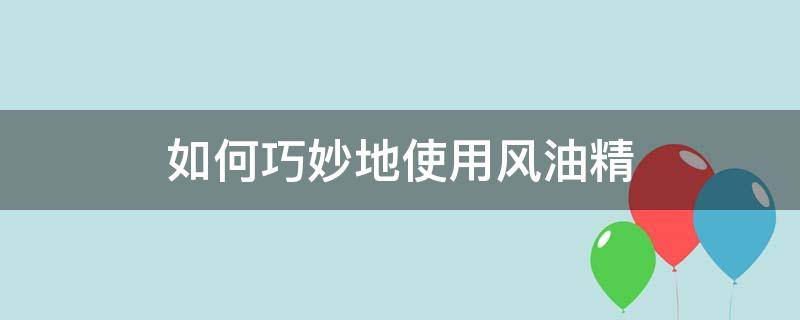 如何巧妙地使用风油精